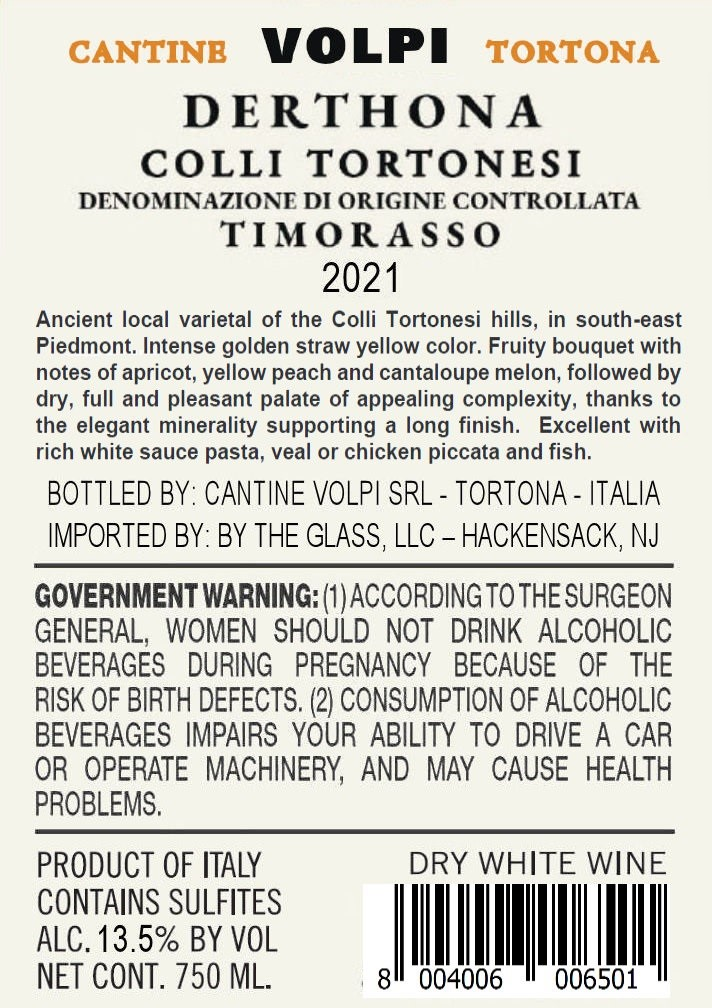 CANTINE VOLPI TORTONA

DERTHONA
COLLI TORTONESI
DENOMINAZIONE DI ORIGINE CONTROLLATA
TIMORASSO
2021

Ancient local varietal of the Colli Tortonesi hills, in south-east Piedmont. Intense golden straw yellow color. Fruity bouquet with notes of apricot, yellow peach and cantaloupe melon, followed by dry, full and pleasant palate of appealing complexity, thanks to the elegant minerality supporting a long finish. Excellent with rich white sauce pasta, veal or chicken piccata and fish.

BOTTLED BY: CANTINE VOLPI SRL - TORTONA - ITALIA
IMPORTED BY: BY THE GLASS, LLC – HACKENSACK, NJ

GOVERNMENT WARNING: (1) ACCORDING TO THE SURGEON GENERAL, WOMEN SHOULD NOT DRINK ALCOHOLIC BEVERAGES DURING PREGNANCY BECAUSE OF THE RISK OF BIRTH DEFECTS. (2) CONSUMPTION OF ALCOHOLIC BEVERAGES IMPAIRS YOUR ABILITY TO DRIVE A CAR OR OPERATE MACHINERY, AND MAY CAUSE HEALTH PROBLEMS.

PRODUCT OF ITALY
CONTAINS SULFITES
ALC. 13.5% BY VOL
NET CONT. 750 ML.

DRY WHITE WINE

8 004006 006501